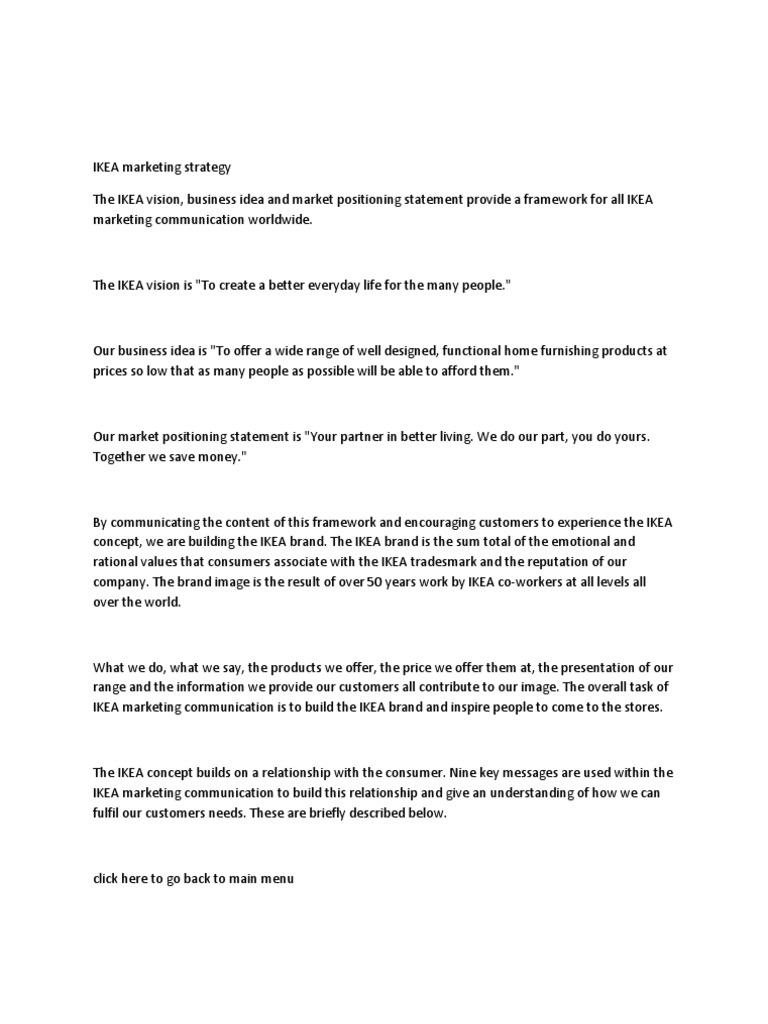 IKEA marketing strategy

The IKEA vision, business idea and market positioning statement provide a framework for all IKEA marketing communication worldwide.

The IKEA vision is "To create a better everyday life for the many people."

Our business idea is "To offer a wide range of well designed, functional home furnishing products at prices so low that as many people as possible will be able to afford them."

Our market positioning statement is "Your partner in better living. We do our part, you do yours. Together we save money."

By communicating the content of this framework and encouraging customers to experience the IKEA concept, we are building the IKEA brand. The IKEA brand is the sum total of the emotional and rational values that consumers associate with the IKEA tradesmark and the reputation of our company. The brand image is the result of over 50 years work by IKEA co-workers at all levels all over the world.

What we do, what we say, the products we offer, the price we offer them at, the presentation of our range and the information we provide our customers all contribute to our image. The overall task of IKEA marketing communication is to build the IKEA brand and inspire people to come to the stores.

The IKEA concept builds on a relationship with the consumer. Nine key messages are used within the IKEA marketing communication to build this relationship and give an understanding of how we can fulfil our customers needs. These are briefly described below.

click here to go back to main menu